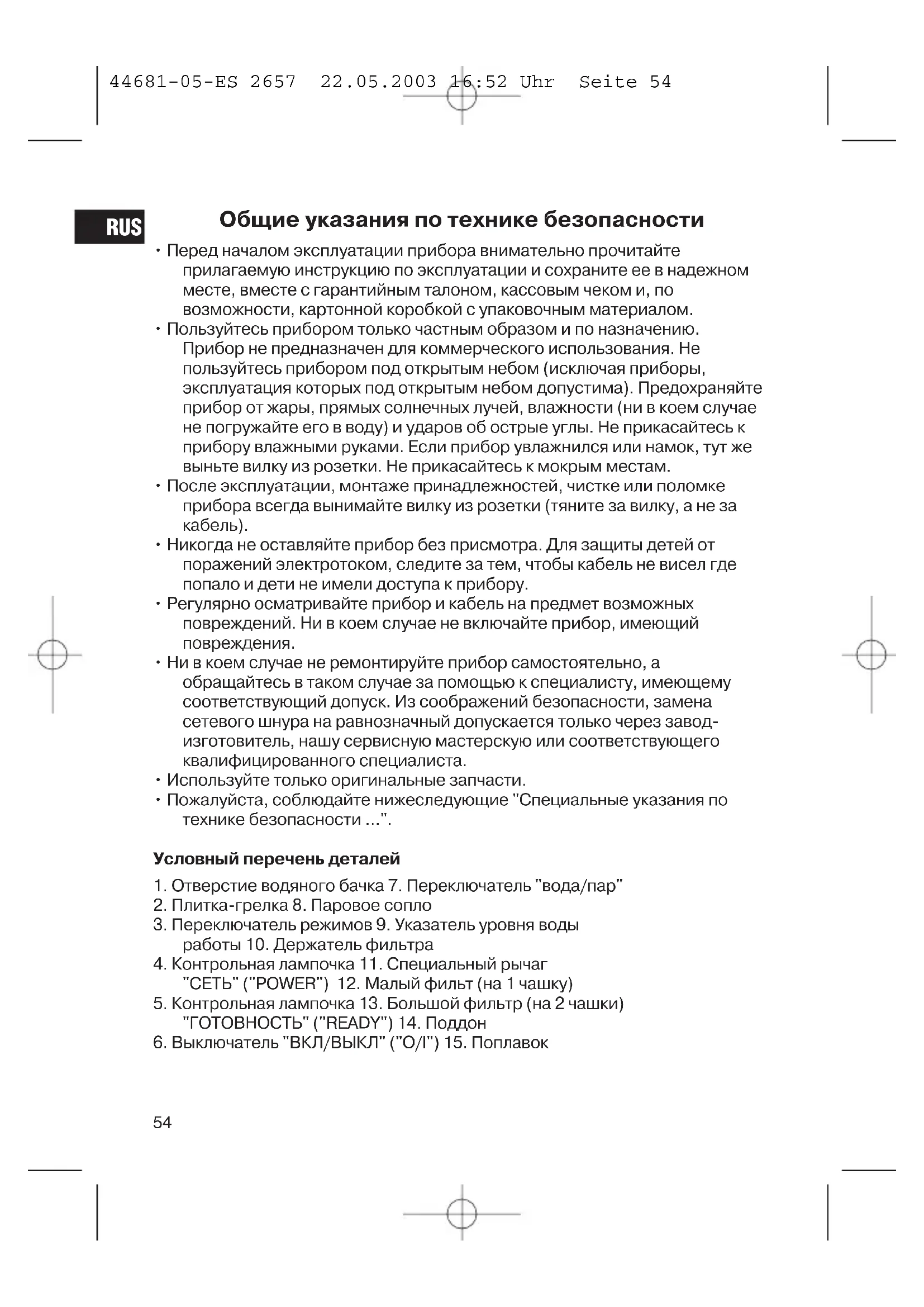 44681-05-ES 2657 22.05.2003 16:52 Uhr Seite 54

RUS

Общие указания по технике безопасности

• Перед началом эксплуатации прибора внимательно прочитайте прилагаемую инструкцию по эксплуатации и сохраните ее в надежном месте, вместе с гарантийным талоном, кассовым чеком и, по возможности, картонной коробкой с упаковочным материалом.
• Пользуйтесь прибором только частным образом и по назначению. Прибор не предназначен для коммерческого использования. Не пользуйтесь прибором под открытым небом (исключая приборы, эксплуатация которых под открытым небом допустима). Предохраняйте прибор от жары, прямых солнечных лучей, влажности (ни в коем случае не погружайте его в воду) и ударов об острые углы. Не прикасайтесь к прибору влажными руками. Если прибор увлажнился или намок, тут же выньте вилку из розетки. Не прикасайтесь к мокрым местам.
• После эксплуатации, монтаже принадлежностей, чистке или поломке прибора всегда вынимайте вилку из розетки (тяните за вилку, а не за кабель).
• Никогда не оставляйте прибор без присмотра. Для защиты детей от поражений электротоком, следите за тем, чтобы кабель не висел где попало и дети не имели доступа к прибору.
• Регулярно осматривайте прибор и кабель на предмет возможных повреждений. Ни в коем случае не включайте прибор, имеющий повреждения.
• Ни в коем случае не ремонтируйте прибор самостоятельно, а обращайтесь в таком случае за помощью к специалисту, имеющему соответствующий допуск. Из соображений безопасности, замена сетевого шнура на равнозначный допускается только через завод-изготовитель, нашу сервисную мастерскую или соответствующего квалифицированного специалиста.
• Используйте только оригинальные запчасти.
• Пожалуйста, соблюдайте нижеследующие "Специальные указания по технике безопасности ...".

Условный перечень деталей

1. Отверстие водяного бачка 7. Переключатель "вода/пар"
2. Плитка-грелка 8. Паровое сопло
3. Переключатель режимов 9. Указатель уровня воды работы 10. Держатель фильтра
4. Контрольная лампочка 11. Специальный рычаг "СЕТЬ" ("POWER") 12. Малый фильт (на 1 чашку)
5. Контрольная лампочка 13. Большой фильтр (на 2 чашки) "ГОТОВНОСТЬ" ("READY") 14. Поддон
6. Выключатель "ВКЛ/ВЫКЛ" ("O/I") 15. Поплавок

54